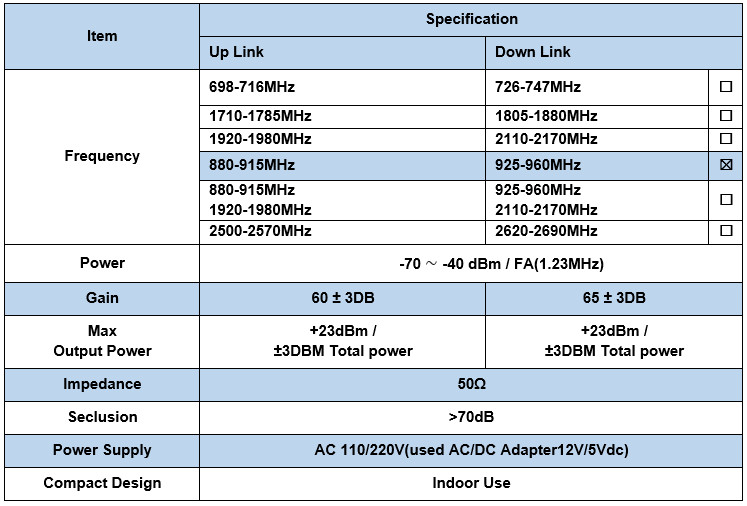 | Item | Specification | | |
|---|---|---|---|
| | Up Link | Down Link | |
| Frequency | 698-716MHz | 726-747MHz | ☐ |
| | 1710-1785MHz | 1805-1880MHz | ☐ |
| | 1920-1980MHz | 2110-2170MHz | ☐ |
| | 880-915MHz | 925-960MHz | ☒ |
| | 880-915MHz 1920-1980MHz | 925-960MHz 2110-2170MHz | ☐ |
| | 2500-2570MHz | 2620-2690MHz | ☐ |
| Power | -70 ～ -40 dBm / FA(1.23MHz) | | |
| Gain | 60 ± 3DB | 65 ± 3DB | |
| Max Output Power | +23dBm / ±3DBM Total power | +23dBm / ±3DBM Total power | |
| Impedance | 50Ω | | |
| Seclusion | >70dB | | |
| Power Supply | AC 110/220V(used AC/DC Adapter12V/5Vdc) | | |
| Compact Design | Indoor Use | | |